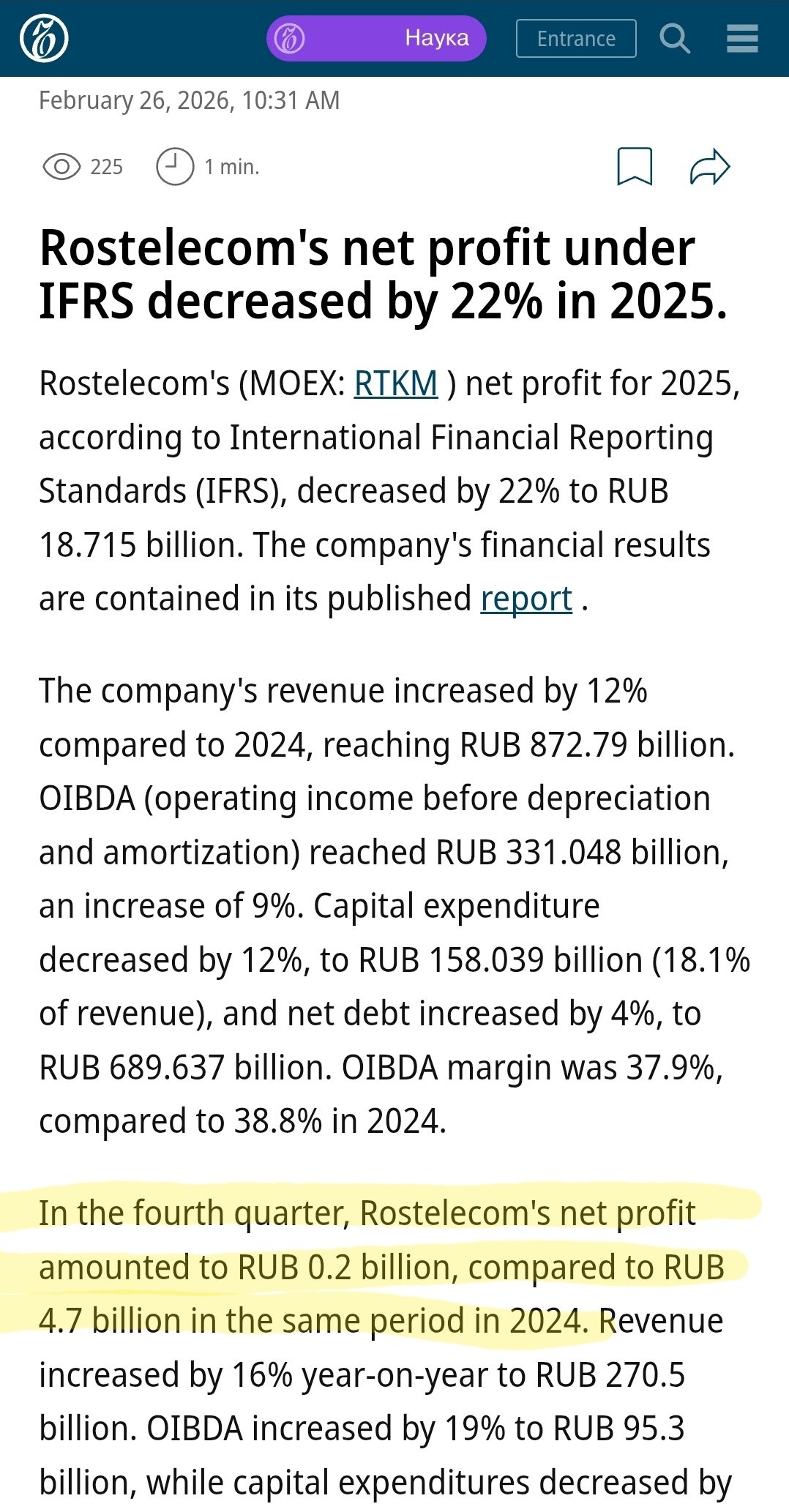 Наука Entrance

February 26, 2026, 10:31 AM

225 1 min.

Rostelecom's net profit under IFRS decreased by 22% in 2025.

Rostelecom's (MOEX: RTKM ) net profit for 2025, according to International Financial Reporting Standards (IFRS), decreased by 22% to RUB 18.715 billion. The company's financial results are contained in its published report .

The company's revenue increased by 12% compared to 2024, reaching RUB 872.79 billion. OIBDA (operating income before depreciation and amortization) reached RUB 331.048 billion, an increase of 9%. Capital expenditure decreased by 12%, to RUB 158.039 billion (18.1% of revenue), and net debt increased by 4%, to RUB 689.637 billion. OIBDA margin was 37.9%, compared to 38.8% in 2024.

In the fourth quarter, Rostelecom's net profit amounted to RUB 0.2 billion, compared to RUB 4.7 billion in the same period in 2024. Revenue increased by 16% year-on-year to RUB 270.5 billion. OIBDA increased by 19% to RUB 95.3 billion, while capital expenditures decreased by